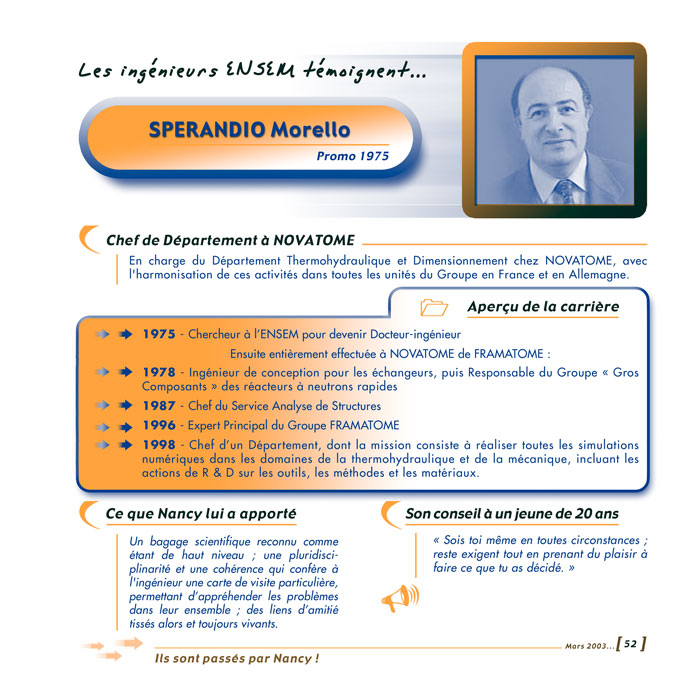 Les ingénieurs ENSEM témoignent...

SPERANDIO Morello

Promo 1975

Chef de Département à NOVATOME

En charge du Département Thermohydraulique et Dimensionnement chez NOVATOME, avec l'harmonisation de ces activités dans toutes les unités du Groupe en France et en Allemagne.

Aperçu de la carrière

1975 - Chercheur à l'ENSEM pour devenir Docteur-ingénieur

Ensuite entièrement effectuée à NOVATOME de FRAMATOME :

1978 - Ingénieur de conception pour les échangeurs, puis Responsable du Groupe « Gros Composants » des réacteurs à neutrons rapides

1987 - Chef du Service Analyse de Structures

1996 - Expert Principal du Groupe FRAMATOME

1998 - Chef d'un Département, dont la mission consiste à réaliser toutes les simulations numériques dans les domaines de la thermohydraulique et de la mécanique, incluant les actions de R & D sur les outils, les méthodes et les matériaux.

Ce que Nancy lui a apporté

Un bagage scientifique reconnu comme étant de haut niveau ; une pluridisciplinarité et une cohérence qui confère à l'ingénieur une carte de visite particulière, permettant d'appréhender les problèmes dans leur ensemble ; des liens d'amitié tissés alors et toujours vivants.

Son conseil à un jeune de 20 ans

« Sois toi même en toutes circonstances ; reste exigent tout en prenant du plaisir à faire ce que tu as décidé. »

Mars 2003... [ 52 ]

Ils sont passés par Nancy !